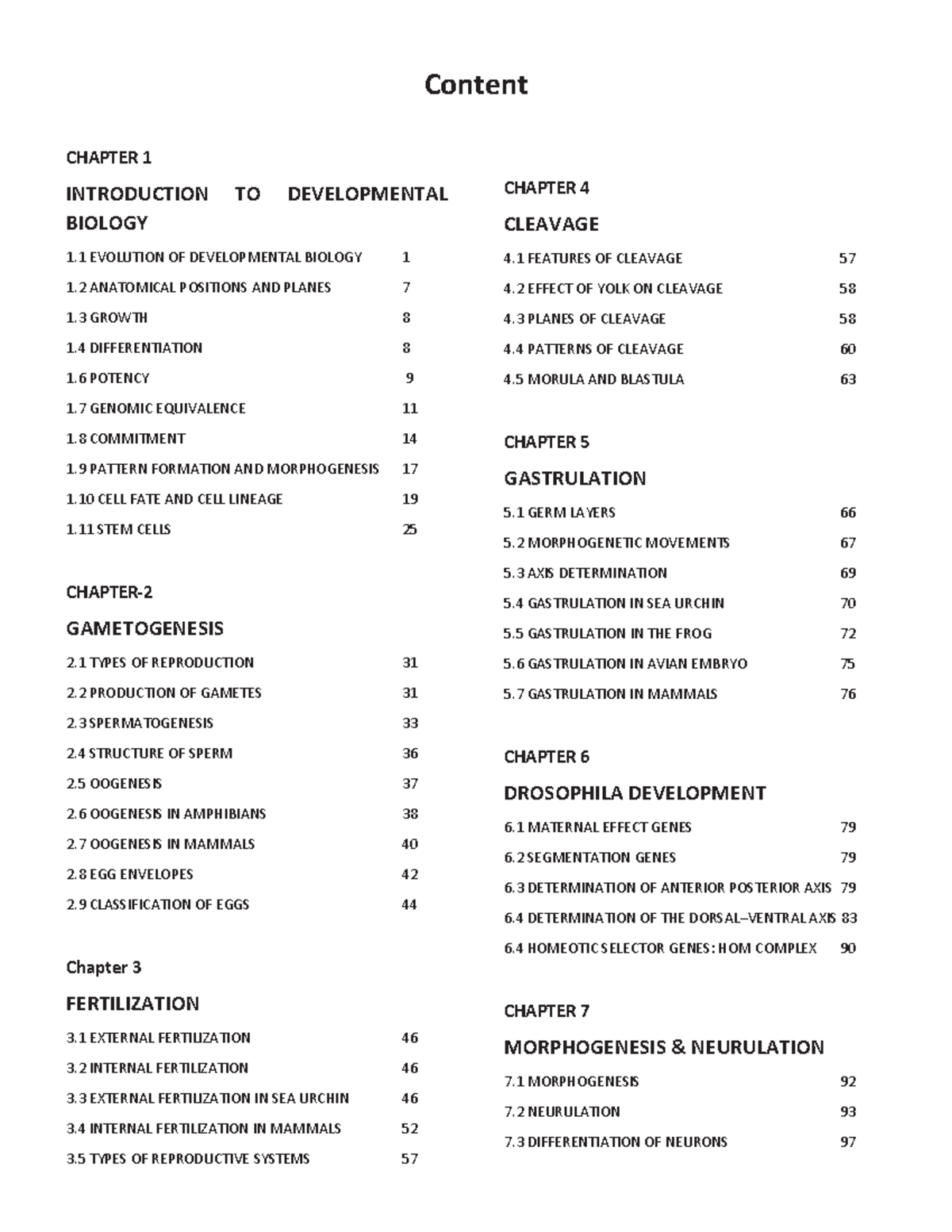 Content

CHAPTER 1

INTRODUCTION TO DEVELOPMENTAL BIOLOGY

1.1 EVOLUTION OF DEVELOPMENTAL BIOLOGY 1
1.2 ANATOMICAL POSITIONS AND PLANES 7
1.3 GROWTH 8
1.4 DIFFERENTIATION 8
1.6 POTENCY 9
1.7 GENOMIC EQUIVALENCE 11
1.8 COMMITMENT 14
1.9 PATTERN FORMATION AND MORPHOGENESIS 17
1.10 CELL FATE AND CELL LINEAGE 19
1.11 STEM CELLS 25

CHAPTER-2

GAMETOGENESIS

2.1 TYPES OF REPRODUCTION 31
2.2 PRODUCTION OF GAMETES 31
2.3 SPERMATOGENESIS 33
2.4 STRUCTURE OF SPERM 36
2.5 OOGENESIS 37
2.6 OOGENESIS IN AMPHIBIANS 38
2.7 OOGENESIS IN MAMMALS 40
2.8 EGG ENVELOPES 42
2.9 CLASSIFICATION OF EGGS 44

Chapter 3

FERTILIZATION

3.1 EXTERNAL FERTILIZATION 46
3.2 INTERNAL FERTILIZATION 46
3.3 EXTERNAL FERTILIZATION IN SEA URCHIN 46
3.4 INTERNAL FERTILIZATION IN MAMMALS 52
3.5 TYPES OF REPRODUCTIVE SYSTEMS 57

CHAPTER 4

CLEAVAGE

4.1 FEATURES OF CLEAVAGE 57
4.2 EFFECT OF YOLK ON CLEAVAGE 58
4.3 PLANES OF CLEAVAGE 58
4.4 PATTERNS OF CLEAVAGE 60
4.5 MORULA AND BLASTULA 63

CHAPTER 5

GASTRULATION

5.1 GERM LAYERS 66
5.2 MORPHOGENETIC MOVEMENTS 67
5.3 AXIS DETERMINATION 69
5.4 GASTRULATION IN SEA URCHIN 70
5.5 GASTRULATION IN THE FROG 72
5.6 GASTRULATION IN AVIAN EMBRYO 75
5.7 GASTRULATION IN MAMMALS 76

CHAPTER 6

DROSOPHILA DEVELOPMENT

6.1 MATERNAL EFFECT GENES 79
6.2 SEGMENTATION GENES 79
6.3 DETERMINATION OF ANTERIOR POSTERIOR AXIS 79
6.4 DETERMINATION OF THE DORSAL–VENTRAL AXIS 83
6.4 HOMEOTIC SELECTOR GENES: HOM COMPLEX 90

CHAPTER 7

MORPHOGENESIS & NEURULATION

7.1 MORPHOGENESIS 92
7.2 NEURULATION 93
7.3 DIFFERENTIATION OF NEURONS 97